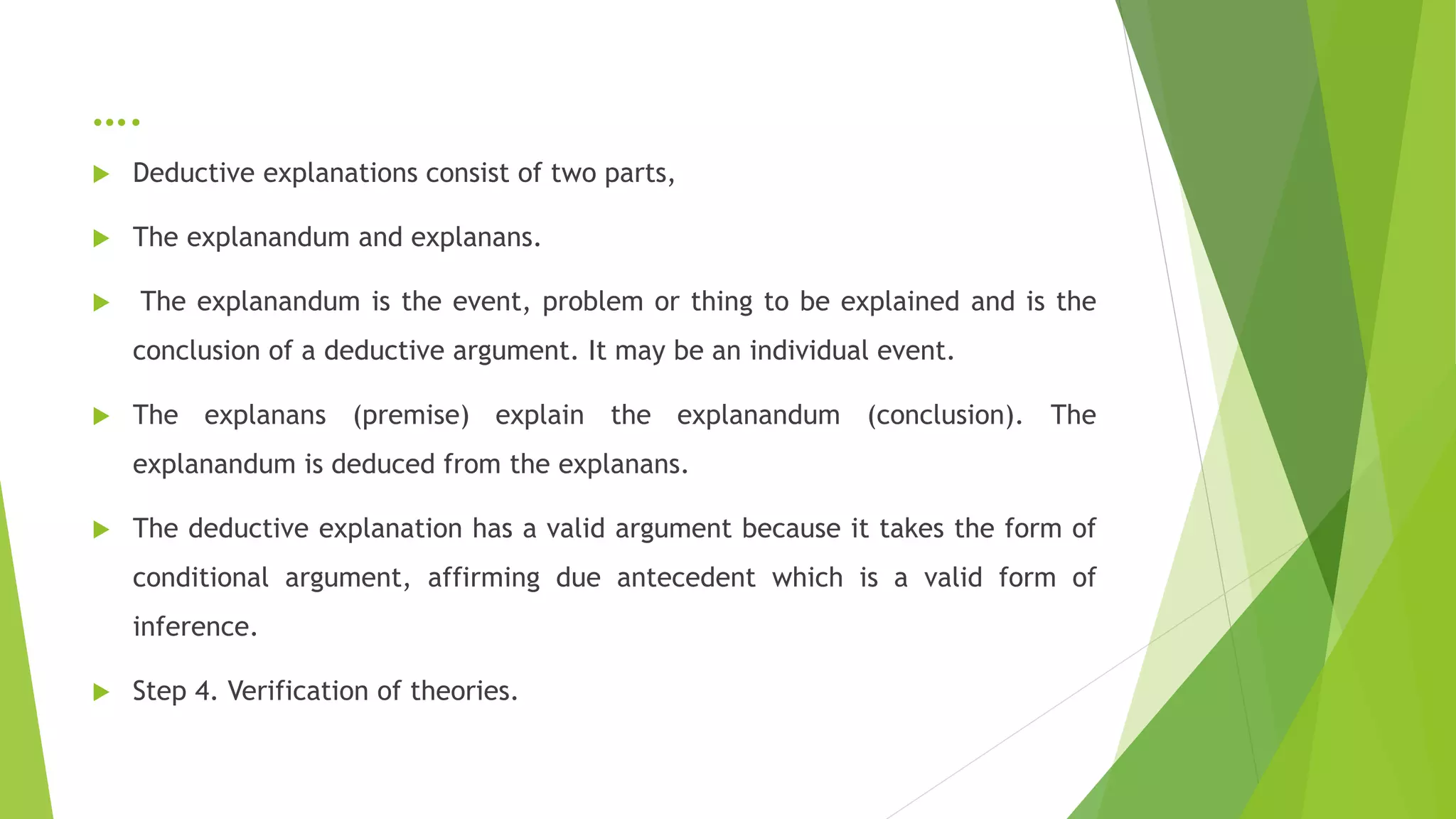 ….

Deductive explanations consist of two parts,

The explanandum and explanans.

The explanandum is the event, problem or thing to be explained and is the conclusion of a deductive argument. It may be an individual event.

The explanans (premise) explain the explanandum (conclusion). The explanandum is deduced from the explanans.

The deductive explanation has a valid argument because it takes the form of conditional argument, affirming due antecedent which is a valid form of inference.

Step 4. Verification of theories.